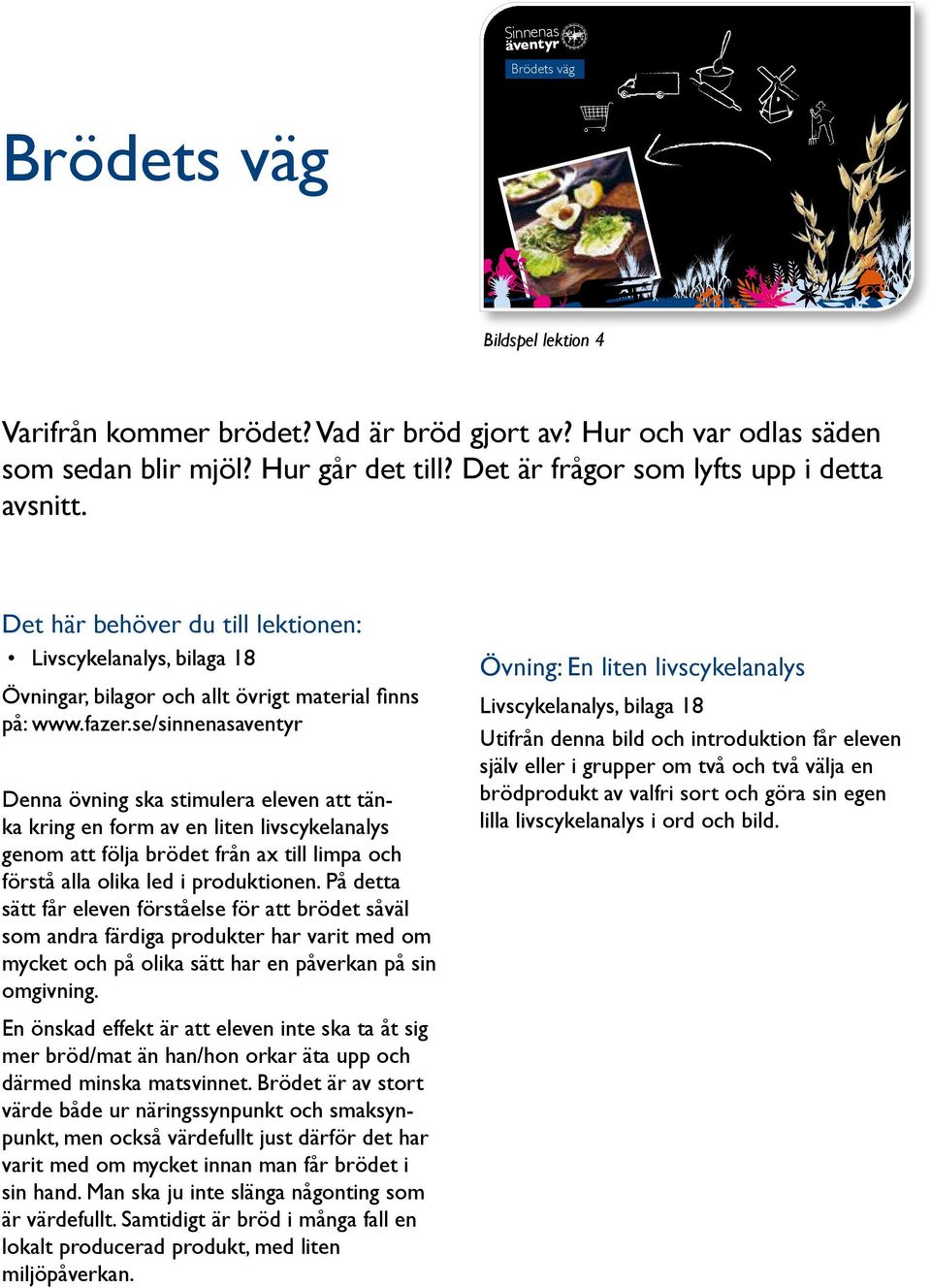 Brödets väg

Sinnenas äventyr
Brödets väg

Bildspel lektion 4

Varifrån kommer brödet? Vad är bröd gjort av? Hur och var odlas säden som sedan blir mjöl? Hur går det till? Det är frågor som lyfts upp i detta avsnitt.

Det här behöver du till lektionen:
• Livscykelanalys, bilaga 18

Övningar, bilagor och allt övrigt material finns på: www.fazer.se/sinnenasaventyr

Denna övning ska stimulera eleven att tänka kring en form av en liten livscykelanalys genom att följa brödet från ax till limpa och förstå alla olika led i produktionen. På detta sätt får eleven förståelse för att brödet såväl som andra färdiga produkter har varit med om mycket och på olika sätt har en påverkan på sin omgivning.

En önskad effekt är att eleven inte ska ta åt sig mer bröd/mat än han/hon orkar äta upp och därmed minska matsvinnet. Brödet är av stort värde både ur näringssynpunkt och smaksynpunkt, men också värdefullt just därför det har varit med om mycket innan man får brödet i sin hand. Man ska ju inte slänga någonting som är värdefullt. Samtidigt är bröd i många fall en lokalt producerad produkt, med liten miljöpåverkan.

Övning: En liten livscykelanalys

Livscykelanalys, bilaga 18

Utifrån denna bild och introduktion får eleven själv eller i grupper om två och två välja en brödprodukt av valfri sort och göra sin egen lilla livscykelanalys i ord och bild.